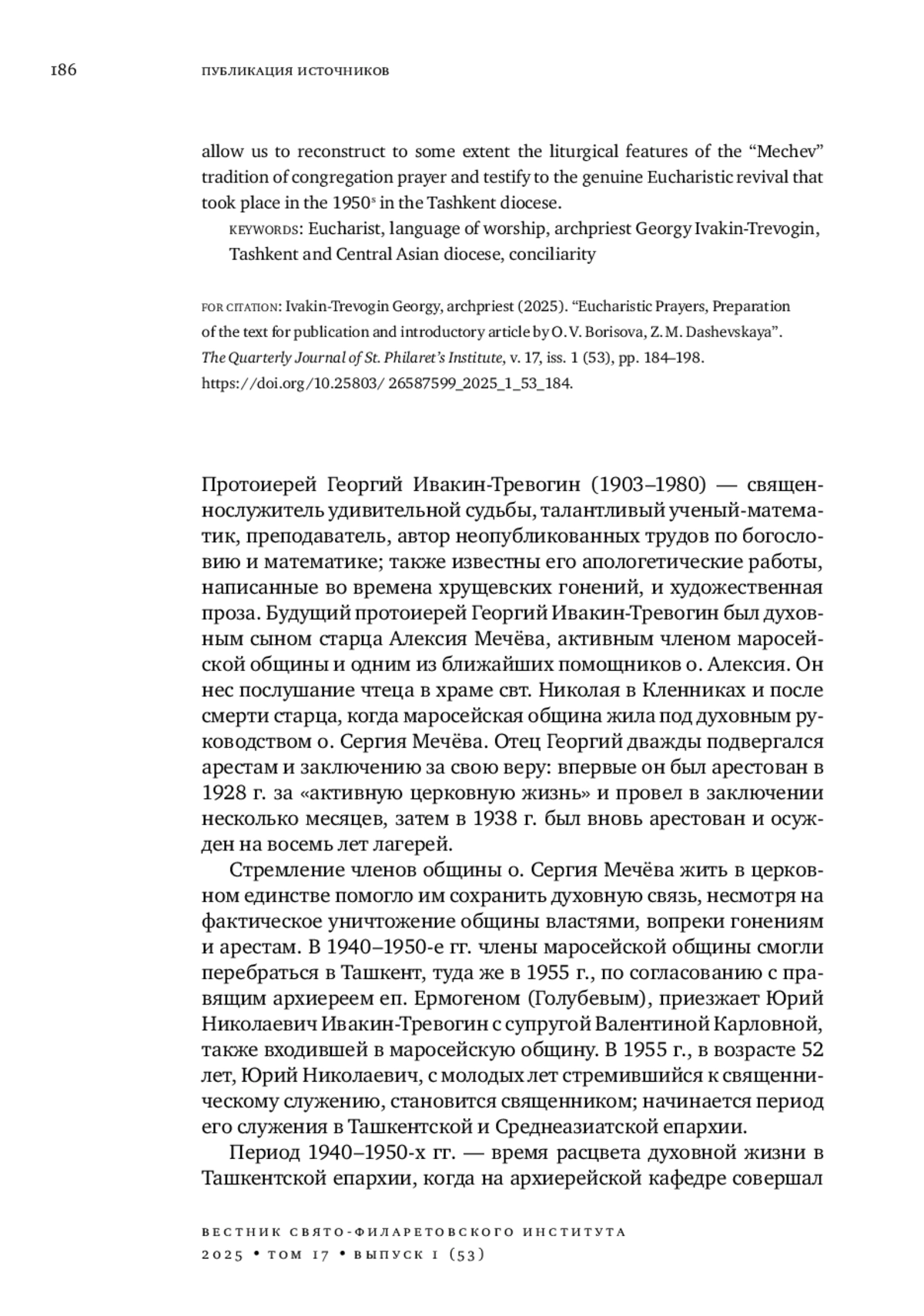 186 ПУБЛИКАЦИЯ ИСТОЧНИКОВ

allow us to reconstruct to some extent the liturgical features of the “Mechev” tradition of congregation prayer and testify to the genuine Eucharistic revival that took place in the 1950$^s$ in the Tashkent diocese.

KEYWORDS: Eucharist, language of worship, archpriest Georgy Ivakin-Trevogin, Tashkent and Central Asian diocese, conciliarity

FOR CITATION: Ivakin-Trevogin Georgy, archpriest (2025). “Eucharistic Prayers, Preparation of the text for publication and introductory article by O. V. Borisova, Z. M. Dashevskaya”. The Quarterly Journal of St. Philaret’s Institute, v. 17, iss. 1 (53), pp. 184–198. https://doi.org/10.25803/ 26587599_2025_1_53_184.

Протоиерей Георгий Ивакин-Тревогин (1903–1980) — священнослужитель удивительной судьбы, талантливый ученый-математик, преподаватель, автор неопубликованных трудов по богословию и математике; также известны его апологетические работы, написанные во времена хрущевских гонений, и художественная проза. Будущий протоиерей Георгий Ивакин-Тревогин был духовным сыном старца Алексия Мечёва, активным членом маросейской общины и одним из ближайших помощников о. Алексия. Он нес послушание чтеца в храме свт. Николая в Кленниках и после смерти старца, когда маросейская община жила под духовным руководством о. Сергия Мечёва. Отец Георгий дважды подвергался арестам и заключению за свою веру: впервые он был арестован в 1928 г. за «активную церковную жизнь» и провел в заключении несколько месяцев, затем в 1938 г. был вновь арестован и осужден на восемь лет лагерей.

Стремление членов общины о. Сергия Мечёва жить в церковном единстве помогло им сохранить духовную связь, несмотря на фактическое уничтожение общины властями, вопреки гонениям и арестам. В 1940–1950-е гг. члены маросейской общины смогли перебраться в Ташкент, туда же в 1955 г., по согласованию с правящим архиереем еп. Ермогеном (Голубевым), приезжает Юрий Николаевич Ивакин-Тревогин с супругой Валентиной Карловной, также входившей в маросейскую общину. В 1955 г., в возрасте 52 лет, Юрий Николаевич, с молодых лет стремившийся к священническому служению, становится священником; начинается период его служения в Ташкентской и Среднеазиатской епархии.

Период 1940–1950-х гг. — время расцвета духовной жизни в Ташкентской епархии, когда на архиерейской кафедре совершал

ВЕСТНИК СВЯТО-ФИЛАРЕТОВСКОГО ИНСТИТУТА
2025 • ТОМ 17 • ВЫПУСК 1 (53)